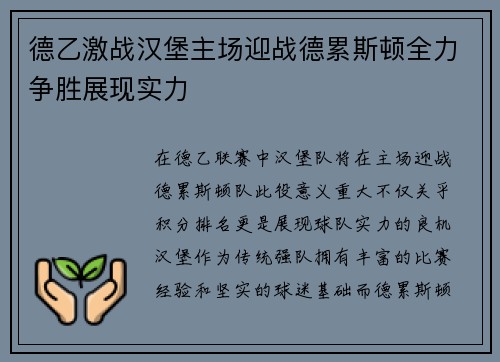 德乙激战汉堡主场迎战德累斯顿全力争胜展现实力

在德乙联赛中汉堡队将在主场迎战德累斯顿队此役意义重大不仅关乎积分排名更是展现球队实力的良机汉堡作为传统强队拥有丰富的比赛经验和坚实的球迷基础而德累斯顿